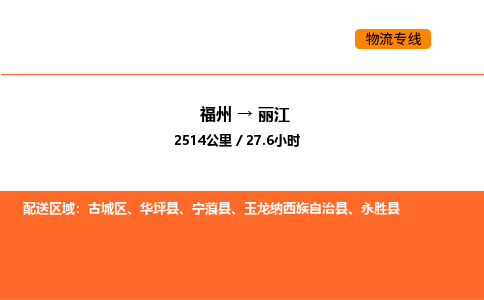 物流专线

福州 → 丽江
2514公里 / 27.6小时

配送区域：古城区、华坪县、宁蒗县、玉龙纳西族自治县、永胜县